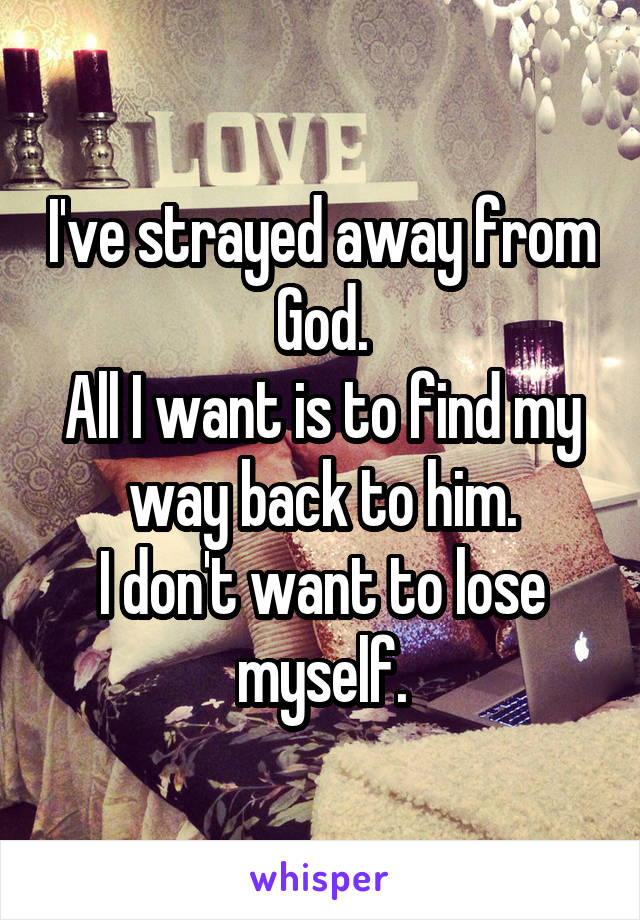 LOVE

I've strayed away from God.
All I want is to find my way back to him.
I don't want to lose myself.

whisper